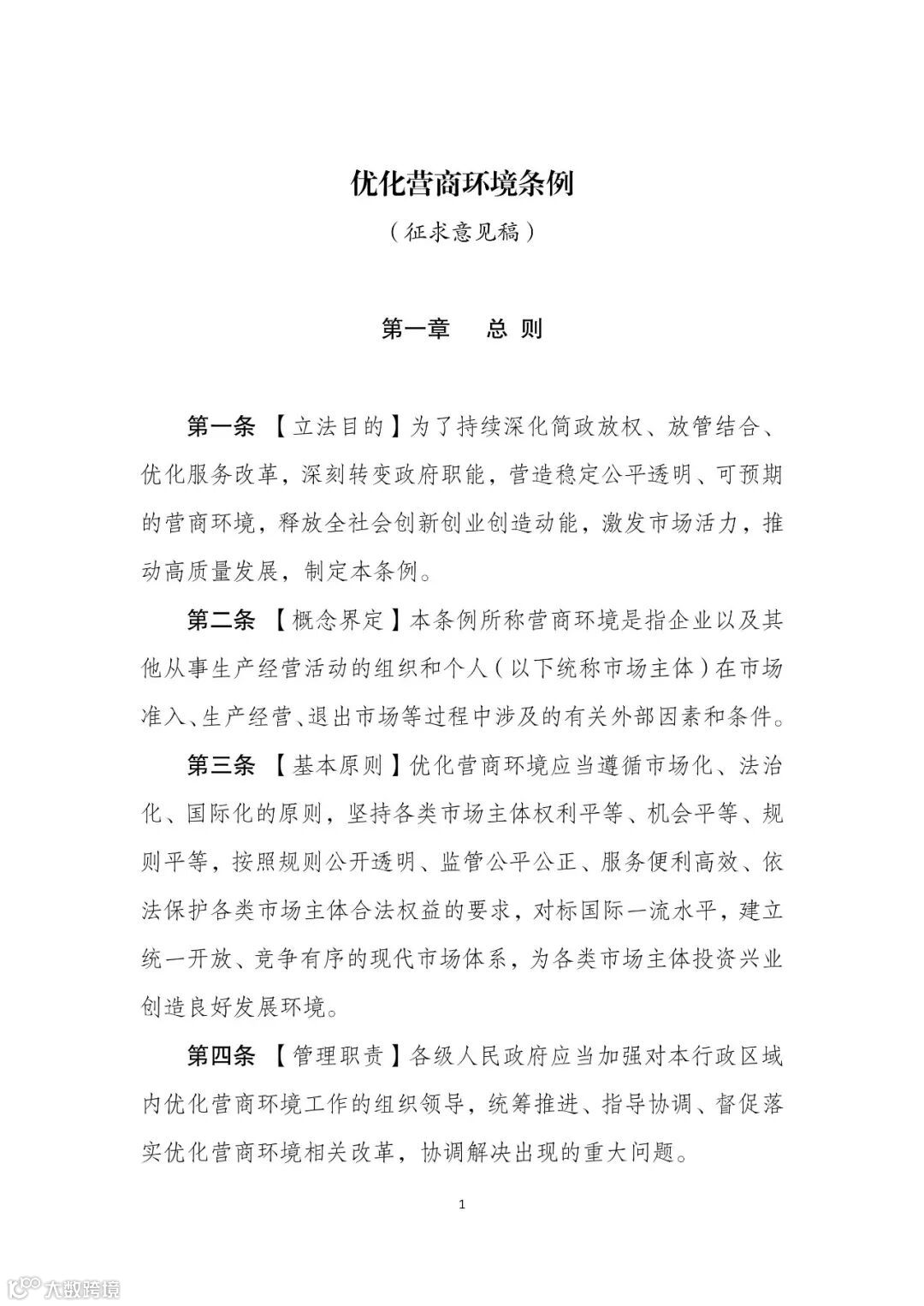 优化营商环境条例

（征求意见稿）

第一章　总 则

第一条 【立法目的】为了持续深化简政放权、放管结合、优化服务改革，深刻转变政府职能，营造稳定公平透明、可预期的营商环境，释放全社会创新创业创造动能，激发市场活力，推动高质量发展，制定本条例。

第二条 【概念界定】本条例所称营商环境是指企业以及其他从事生产经营活动的组织和个人（以下统称市场主体）在市场准入、生产经营、退出市场等过程中涉及的有关外部因素和条件。

第三条 【基本原则】优化营商环境应当遵循市场化、法治化、国际化的原则，坚持各类市场主体权利平等、机会平等、规则平等，按照规则公开透明、监管公平公正、服务便利高效、依法保护各类市场主体合法权益的要求，对标国际一流水平，建立统一开放、竞争有序的现代市场体系，为各类市场主体投资兴业创造良好发展环境。

第四条 【管理职责】各级人民政府应当加强对本行政区域内优化营商环境工作的组织领导，统筹推进、指导协调、督促落实优化营商环境相关改革，协调解决出现的重大问题。

1

大数跨境